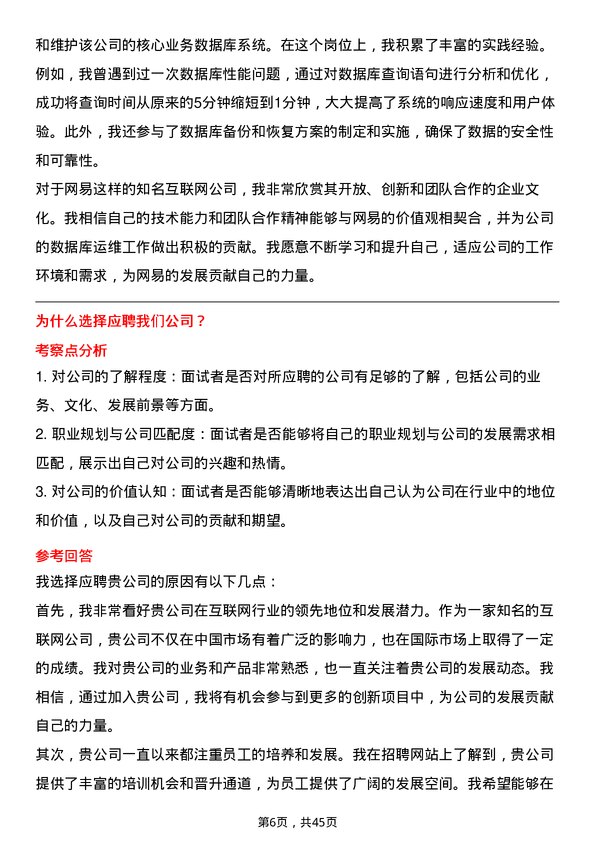 和维护该公司的核心业务数据库系统。在这个岗位上，我积累了丰富的实践经验。例如，我曾遇到过一次数据库性能问题，通过对数据库查询语句进行分析和优化，成功将查询时间从原来的5分钟缩短到1分钟，大大提高了系统的响应速度和用户体验。此外，我还参与了数据库备份和恢复方案的制定和实施，确保了数据的安全性和可靠性。
对于网易这样的知名互联网公司，我非常欣赏其开放、创新和团队合作的企业文化。我相信自己的技术能力和团队合作精神能够与网易的价值观相契合，并为公司的数据库运维工作做出积极的贡献。我愿意不断学习和提升自己，适应公司的工作环境和需求，为网易的发展贡献自己的力量。

为什么选择应聘我们公司？

考察点分析

1. 对公司的了解程度：面试者是否对所应聘的公司有足够的了解，包括公司的业务、文化、发展前景等方面。
2. 职业规划与公司匹配度：面试者是否能够将自己的职业规划与公司的发展需求相匹配，展示出自己对公司的兴趣和热情。
3. 对公司的价值认知：面试者是否能够清晰地表达出自己认为公司在行业中的地位和价值，以及自己对公司的贡献和期望。

参考回答

我选择应聘贵公司的原因有以下几点：
首先，我非常看好贵公司在互联网行业的领先地位和发展潜力。作为一家知名的互联网公司，贵公司不仅在中国市场有着广泛的影响力，也在国际市场上取得了一定的成绩。我对贵公司的业务和产品非常熟悉，也一直关注着贵公司的发展动态。我相信，通过加入贵公司，我将有机会参与到更多的创新项目中，为公司的发展贡献自己的力量。
其次，贵公司一直以来都注重员工的培养和发展。我在招聘网站上了解到，贵公司提供了丰富的培训机会和晋升通道，为员工提供了广阔的发展空间。我希望能够在

第6页，共45页